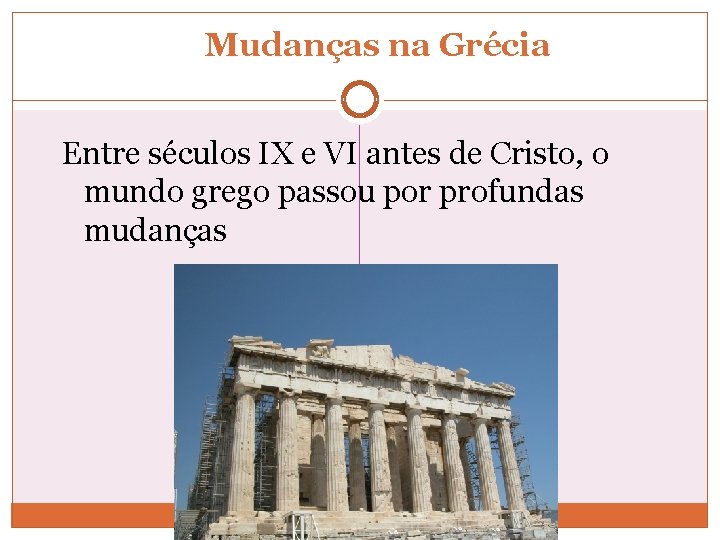 Mudanças na Grécia

Entre séculos IX e VI antes de Cristo, o mundo grego passou por profundas mudanças